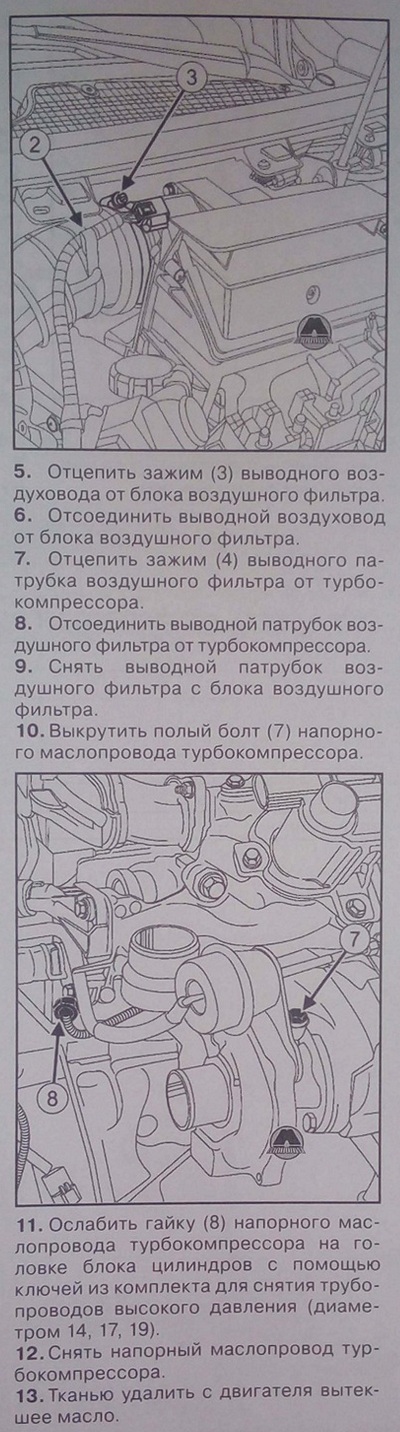 3

2

5. Отцепить зажим (3) выводного воздуховода от блока воздушного фильтра.

6. Отсоединить выводной воздуховод от блока воздушного фильтра.

7. Отцепить зажим (4) выводного патрубка воздушного фильтра от турбокомпрессора.

8. Отсоединить выводной патрубок воздушного фильтра от турбокомпрессора.

9. Снять выводной патрубок воздушного фильтра с блока воздушного фильтра.

10. Выкрутить полый болт (7) напорного маслопровода турбокомпрессора.

7

8

11. Ослабить гайку (8) напорного маслопровода турбокомпрессора на головке блока цилиндров с помощью ключей из комплекта для снятия трубопроводов высокого давления (диаметром 14, 17, 19).

12. Снять напорный маслопровод турбокомпрессора.

13. Тканью удалить с двигателя вытекшее масло.